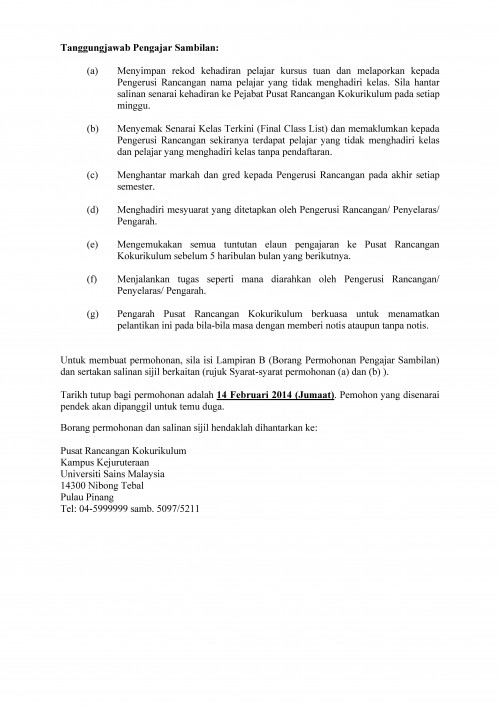 Tanggungjawab Pengajar Sambilan:

(a) Menyimpan rekod kehadiran pelajar kursus tuan dan melaporkan kepada Pengerusi Rancangan nama pelajar yang tidak menghadiri kelas. Sila hantar salinan senarai kehadiran ke Pejabat Pusat Rancangan Kokurikulum pada setiap minggu.

(b) Menyemak Senarai Kelas Terkini (Final Class List) dan memaklumkan kepada Pengerusi Rancangan sekiranya terdapat pelajar yang tidak menghadiri kelas dan pelajar yang menghadiri kelas tanpa pendaftaran.

(c) Menghantar markah dan gred kepada Pengerusi Rancangan pada akhir setiap semester.

(d) Menghadiri mesyuarat yang ditetapkan oleh Pengerusi Rancangan/ Penyelaras/ Pengarah.

(e) Mengemukakan semua tuntutan elaun pengajaran ke Pusat Rancangan Kokurikulum sebelum 5 haribulan bulan yang berikutnya.

(f) Menjalankan tugas seperti mana diarahkan oleh Pengerusi Rancangan/ Penyelaras/ Pengarah.

(g) Pengarah Pusat Rancangan Kokurikulum berkuasa untuk menamatkan pelantikan ini pada bila-bila masa dengan memberi notis ataupun tanpa notis.

Untuk membuat permohonan, sila isi Lampiran B (Borang Permohonan Pengajar Sambilan) dan sertakan salinan sijil berkaitan (rujuk Syarat-syarat permohonan (a) dan (b) ).

Tarikh tutup bagi permohonan adalah 14 Februari 2014 (Jumaat). Pemohon yang disenarai pendek akan dipanggil untuk temu duga.

Borang permohonan dan salinan sijil hendaklah dihantarkan ke:

Pusat Rancangan Kokurikulum
Kampus Kejuruteraan
Universiti Sains Malaysia
14300 Nibong Tebal
Pulau Pinang
Tel: 04-5999999 samb. 5097/5211